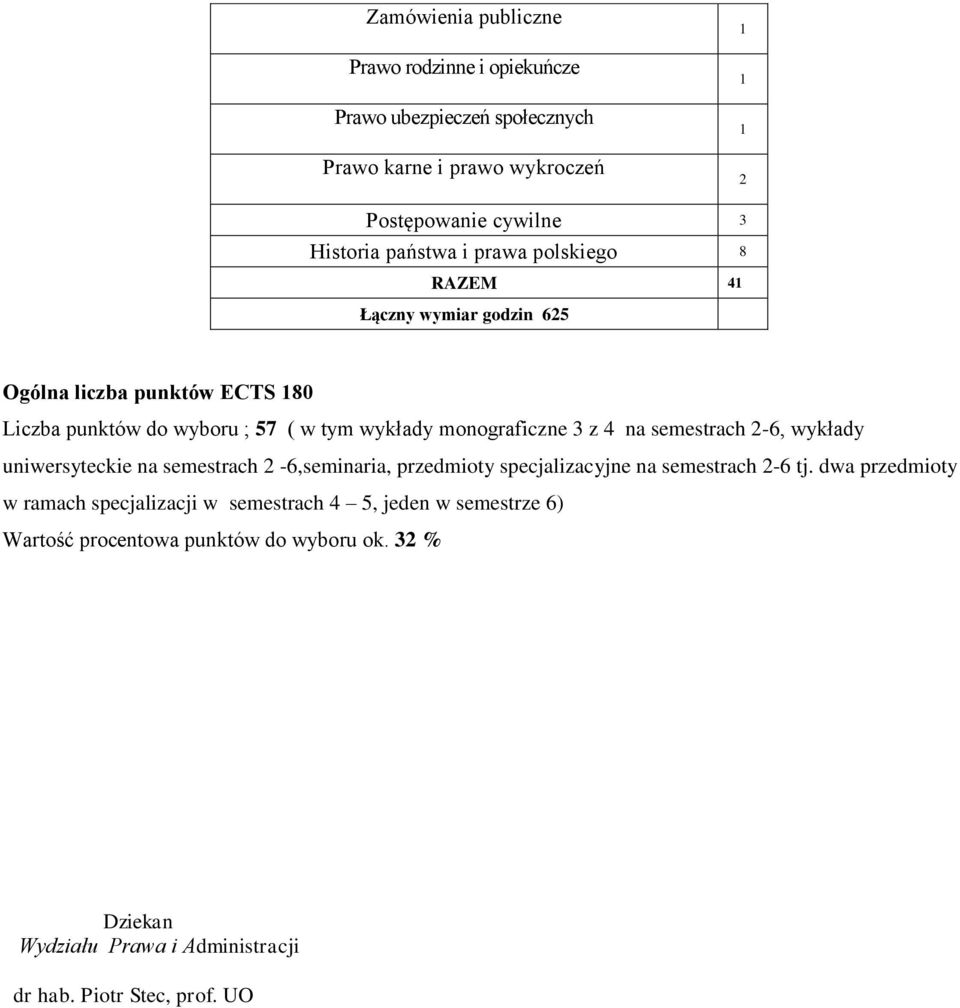 | | |
|---|---|
| Zamówienia publiczne | 1 |
| Prawo rodzinne i opiekuńcze | 1 |
| Prawo ubezpieczeń społecznych | 1 |
| Prawo karne i prawo wykroczeń | 2 |
| Postępowanie cywilne | 3 |
| Historia państwa i prawa polskiego | 8 |
| RAZEM | 41 |
| Łączny wymiar godzin 625 | |

Ogólna liczba punktów ECTS 180

Liczba punktów do wyboru ; 57 ( w tym wykłady monograficzne 3 z 4 na semestrach 2-6, wykłady uniwersyteckie na semestrach 2 -6,seminaria, przedmioty specjalizacyjne na semestrach 2-6 tj. dwa przedmioty w ramach specjalizacji w semestrach 4 – 5, jeden w semestrze 6)

Wartość procentowa punktów do wyboru ok. 32 %

Dziekan
Wydziału Prawa i Administracji

dr hab. Piotr Stec, prof. UO